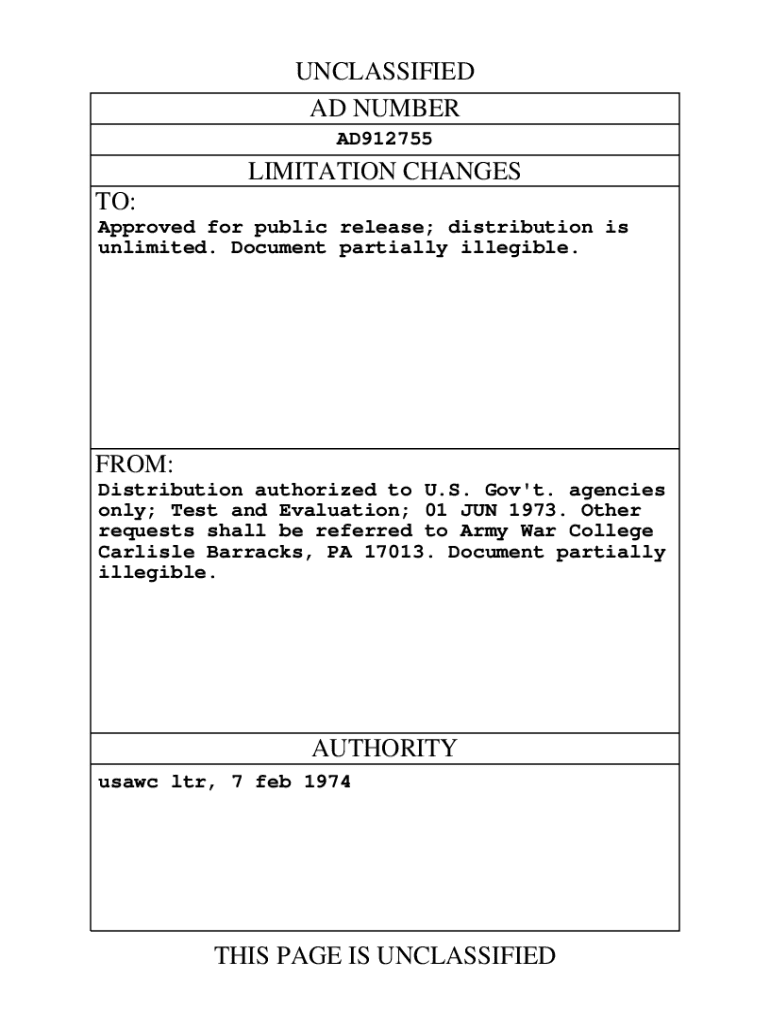 UNCLASSIFIED

AD NUMBER

AD912755

LIMITATION CHANGES

TO:
Approved for public release; distribution is unlimited. Document partially illegible.

FROM:
Distribution authorized to U.S. Gov't. agencies only; Test and Evaluation; 01 JUN 1973. Other requests shall be referred to Army War College Carlisle Barracks, PA 17013. Document partially illegible.

AUTHORITY

usawc ltr, 7 feb 1974

THIS PAGE IS UNCLASSIFIED